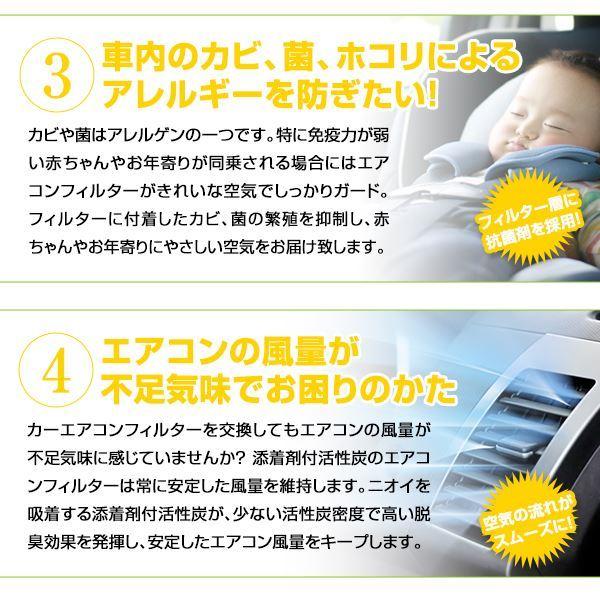 3 車内のカビ、菌、ホコリによるアレルギーを防ぎたい!

カビや菌はアレルゲンの一つです。特に免疫力が弱い赤ちゃんやお年寄りが同乗される場合にはエアコンフィルターがきれいな空気でしっかりガード。フィルターに付着したカビ、菌の繁殖を抑制し、赤ちゃんやお年寄りにやさしい空気をお届け致します。

フィルター層に抗菌剤を採用!

4 エアコンの風量が不足気味でお困りのかた

カーエアコンフィルターを交換してもエアコンの風量が不足気味に感じていませんか? 添着剤付活性炭のエアコンフィルターは常に安定した風量を維持します。ニオイを吸着する添着剤付活性炭が、少ない活性炭密度で高い脱臭効果を発揮し、安定したエアコン風量をキープします。

空気の流れがスムーズに!